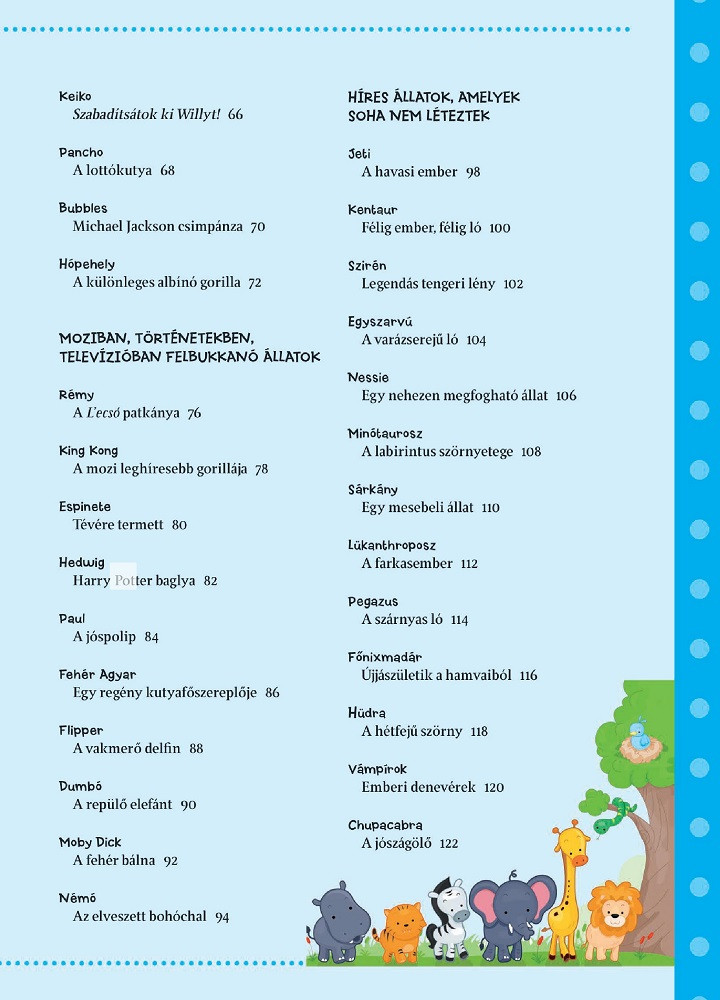 Keiko
Szabadítsátok ki Willyt! 66

Pancho
A lottókutya 68

Bubbles
Michael Jackson csimpánza 70

Hópehely
A különleges albínó gorilla 72

MOZIBAN, TÖRTÉNETEKBEN, TELEVÍZIÓBAN FELBUKKANÓ ÁLLATOK

Rémy
A L'ecsó patkánya 76

King Kong
A mozi leghíresebb gorillája 78

Espinete
Tévére termett 80

Hedwig
Harry Potter baglya 82

Paul
A jóspolip 84

Fehér Agyar
Egy regény kutyafőszereplője 86

Flipper
A vakmerő delfin 88

Dumbó
A repülő elefánt 90

Moby Dick
A fehér bálna 92

Némó
Az elveszett bohóchal 94

HÍRES ÁLLATOK, AMELYEK SOHA NEM LÉTEZTEK

Jeti
A havasi ember 98

Kentaur
Félig ember, félig ló 100

Szirén
Legendás tengeri lény 102

Egyszarvú
A varázserejű ló 104

Nessie
Egy nehezen megfogható állat 106

Minótaurosz
A labirintus szörnyetege 108

Sárkány
Egy mesebeli állat 110

Lükanthroposz
A farkasember 112

Pegazus
A szárnyas ló 114

Főnixmadár
Újjászületik a hamvaiból 116

Hüdra
A hétfejű szörny 118

Vámpírok
Emberi denevérek 120

Chupacabra
A jószágölő 122